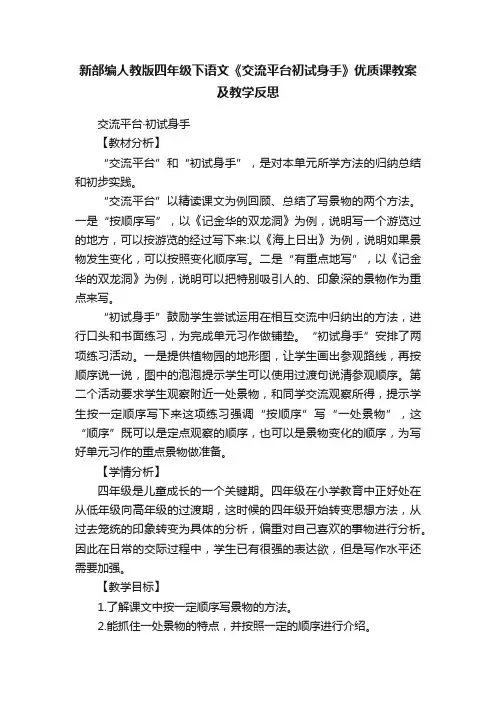 新部编人教版四年级下语文《交流平台初试身手》优质课教案及教学反思

交流平台·初试身手

【教材分析】

“交流平台”和“初试身手”，是对本单元所学方法的归纳总结和初步实践。

“交流平台”以精读课文为例回顾、总结了写景物的两个方法。一是“按顺序写”，以《记金华的双龙洞》为例，说明写一个游览过的地方，可以按游览的经过写下来;以《海上日出》为例，说明如果景物发生变化，可以按照变化顺序写。二是“有重点地写”，以《记金华的双龙洞》为例，说明可以把特别吸引人的、印象深的景物作为重点来写。

“初试身手”鼓励学生尝试运用在相互交流中归纳出的方法，进行口头和书面练习，为完成单元习作做铺垫。“初试身手”安排了两项练习活动。一是提供植物园的地形图，让学生画出参观路线，再按顺序说一说，图中的泡泡提示学生可以使用过渡句说清参观顺序。第二个活动要求学生观察附近一处景物，和同学交流观察所得，提示学生按一定顺序写下来这项练习强调“按顺序”写“一处景物”，这“顺序”既可以是定点观察的顺序，也可以是景物变化的顺序，为写好单元习作的重点景物做准备。

【学情分析】

四年级是儿童成长的一个关键期。四年级在小学教育中正好处在从低年级向高年级的过渡期，这时候的四年级开始转变思想方法，从过去笼统的印象转变为具体的分析，偏重对自己喜欢的事物进行分析。因此在日常的交际过程中，学生已有很强的表达欲，但是写作水平还需要加强。

【教学目标】

1.了解课文中按一定顺序写景物的方法。

2.能抓住一处景物的特点，并按照一定的顺序进行介绍。